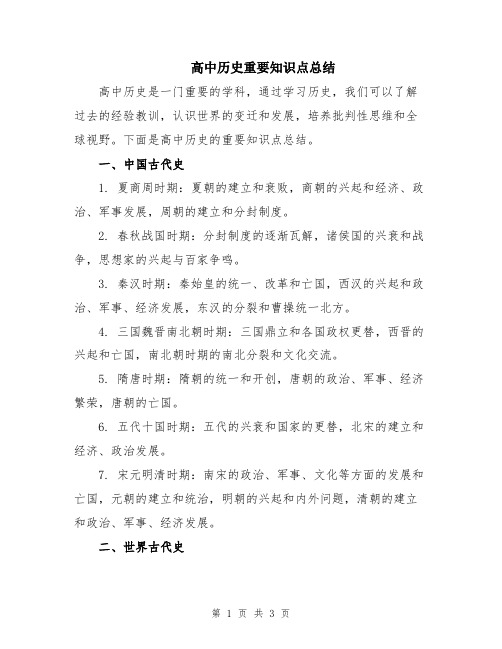 高中历史重要知识点总结

高中历史是一门重要的学科，通过学习历史，我们可以了解过去的经验教训，认识世界的变迁和发展，培养批判性思维和全球视野。下面是高中历史的重要知识点总结。

一、中国古代史

1. 夏商周时期：夏朝的建立和衰败，商朝的兴起和经济、政治、军事发展，周朝的建立和分封制度。

2. 春秋战国时期：分封制度的逐渐瓦解，诸侯国的兴衰和战争，思想家的兴起与百家争鸣。

3. 秦汉时期：秦始皇的统一、改革和亡国，西汉的兴起和政治、军事、经济发展，东汉的分裂和曹操统一北方。

4. 三国魏晋南北朝时期：三国鼎立和各国政权更替，西晋的兴起和亡国，南北朝时期的南北分裂和文化交流。

5. 隋唐时期：隋朝的统一和开创，唐朝的政治、军事、经济繁荣，唐朝的亡国。

6. 五代十国时期：五代的兴衰和国家的更替，北宋的建立和经济、政治发展。

7. 宋元明清时期：南宋的政治、军事、文化等方面的发展和亡国，元朝的建立和统治，明朝的兴起和内外问题，清朝的建立和政治、军事、经济发展。

二、世界古代史

第 1 页 共 3 页